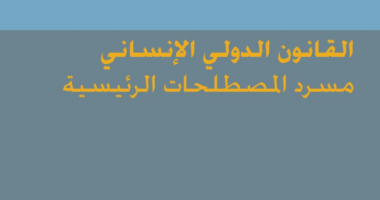 القانون الدولي الإنساني
مسرد المصطلحات الرئيسية